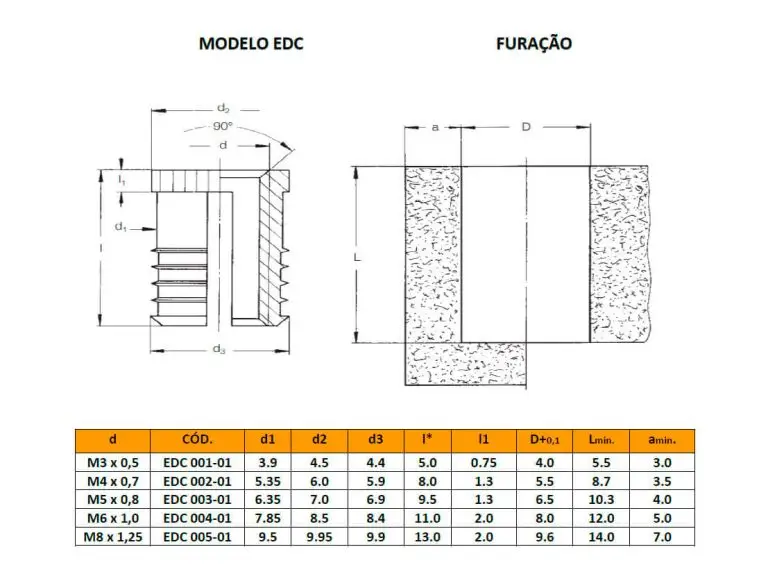 MODELO EDC

FURAÇÃO

$d_2$

90°

d

$l_1$

$d_1$

$d_3$

a

D

L

| d | CÓD. | d1 | d2 | d3 | l* | l1 | D+0,1 | Lmin. | amin. |
|---|---|---|---|---|---|---|---|---|---|
| M3 x 0,5 | EDC 001-01 | 3.9 | 4.5 | 4.4 | 5.0 | 0.75 | 4.0 | 5.5 | 3.0 |
| M4 x 0,7 | EDC 002-01 | 5.35 | 6.0 | 5.9 | 8.0 | 1.3 | 5.5 | 8.7 | 3.5 |
| M5 x 0,8 | EDC 003-01 | 6.35 | 7.0 | 6.9 | 9.5 | 1.3 | 6.5 | 10.3 | 4.0 |
| M6 x 1,0 | EDC 004-01 | 7.85 | 8.5 | 8.4 | 11.0 | 2.0 | 8.0 | 12.0 | 5.0 |
| M8 x 1,25 | EDC 005-01 | 9.5 | 9.95 | 9.9 | 13.0 | 2.0 | 9.6 | 14.0 | 7.0 |